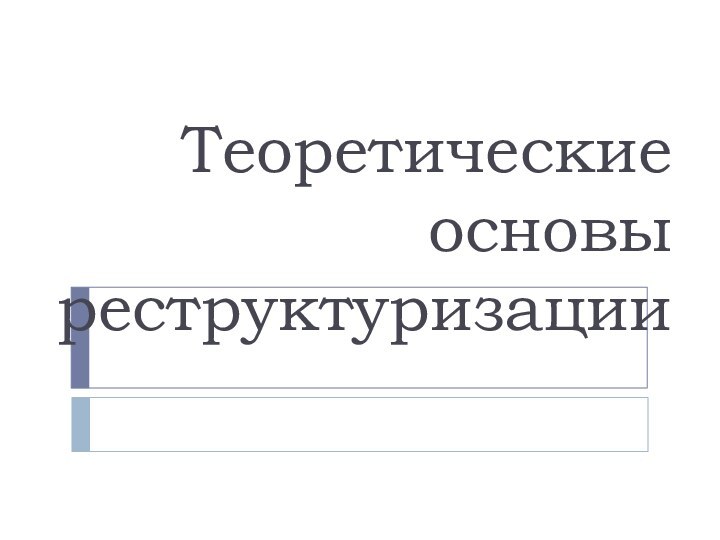 Теоретические основы реструктуризации